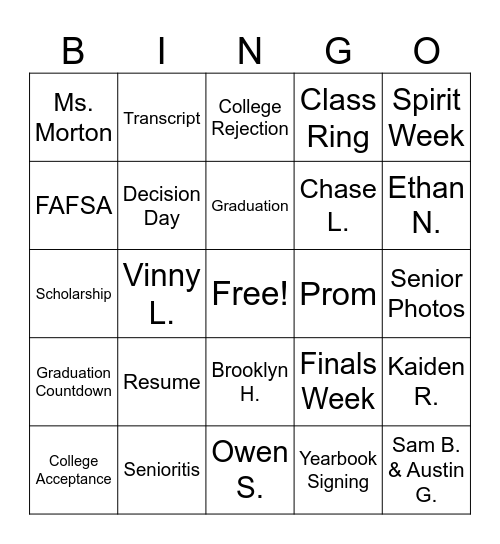 | B | I | N | G | O |
|---|---|---|---|---|
| Ms. Morton | Transcript | College Rejection | Class Ring | Spirit Week |
| FAFSA | Decision Day | Graduation | Chase L. | Ethan N. |
| Scholarship | Vinny L. | Free! | Prom | Senior Photos |
| Graduation Countdown | Resume | Brooklyn H. | Finals Week | Kaiden R. |
| College Acceptance | Senioritis | Owen S. | Yearbook Signing | Sam B. & Austin G. |